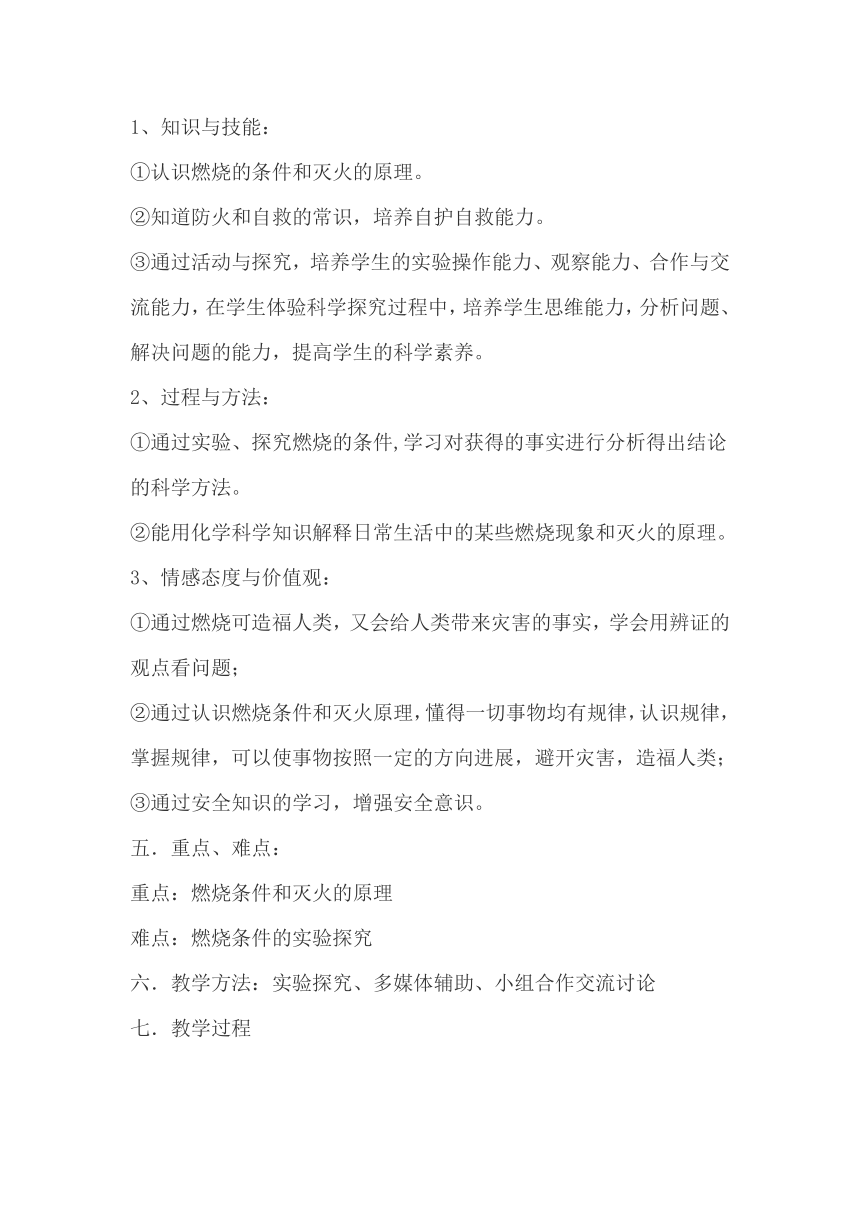 1、知识与技能：

①认识燃烧的条件和灭火的原理。

②知道防火和自救的常识，培养自护自救能力。

③通过活动与探究，培养学生的实验操作能力、观察能力、合作与交流能力，在学生体验科学探究过程中，培养学生思维能力，分析问题、解决问题的能力，提高学生的科学素养。

2、过程与方法：

①通过实验、探究燃烧的条件,学习对获得的事实进行分析得出结论的科学方法。

②能用化学科学知识解释日常生活中的某些燃烧现象和灭火的原理。

3、情感态度与价值观：

①通过燃烧可造福人类，又会给人类带来灾害的事实，学会用辨证的观点看问题；

②通过认识燃烧条件和灭火原理，懂得一切事物均有规律，认识规律，掌握规律，可以使事物按照一定的方向进展，避开灾害，造福人类；

③通过安全知识的学习，增强安全意识。

五．重点、难点：

重点：燃烧条件和灭火的原理

难点：燃烧条件的实验探究

六．教学方法：实验探究、多媒体辅助、小组合作交流讨论

七．教学过程